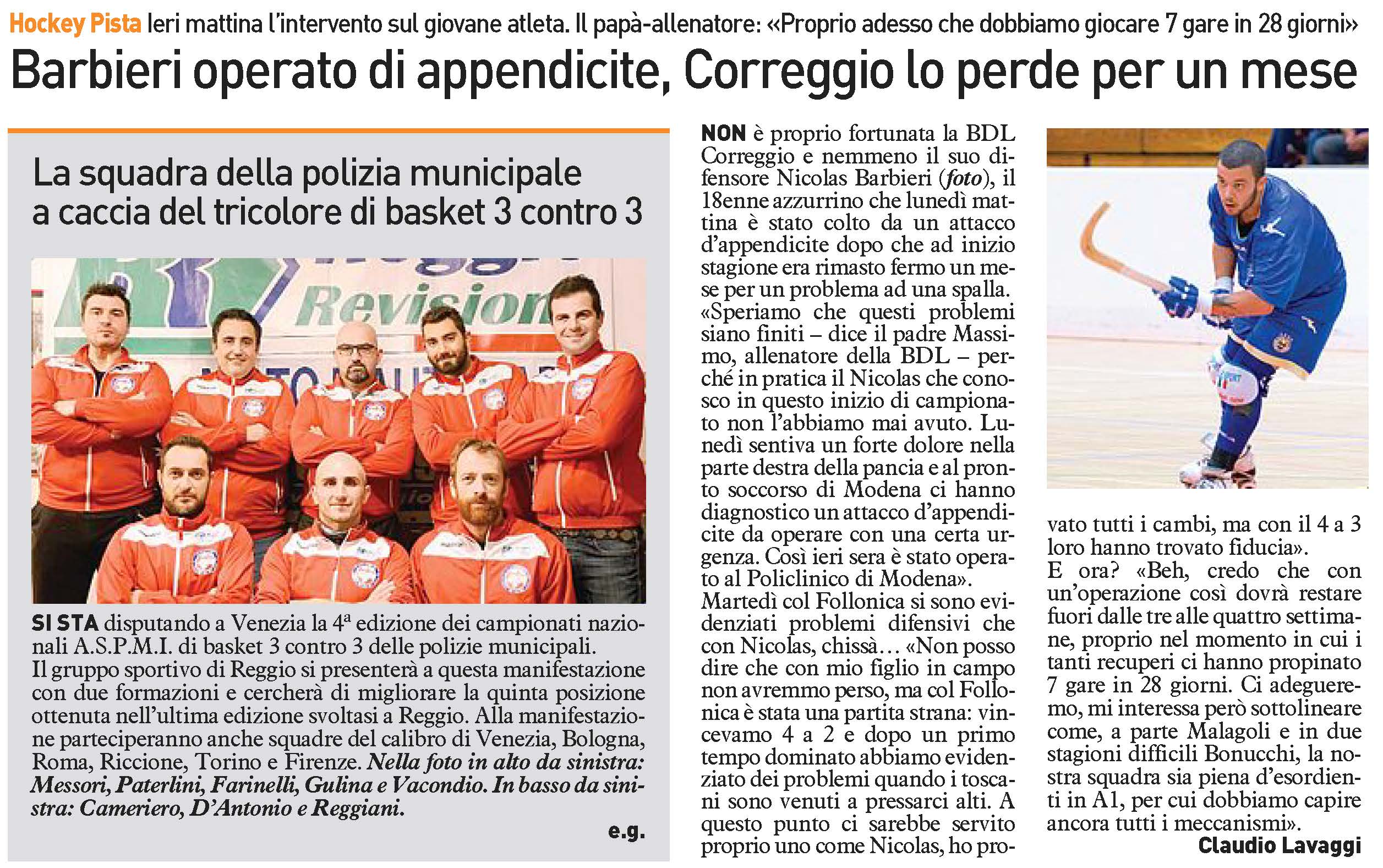 Hockey Pista Ieri mattina l'intervento sul giovane atleta. Il papà-allenatore: «Proprio adesso che dobbiamo giocare 7 gare in 28 giorni»

Barbieri operato di appendicite, Correggio lo perde per un mese

La squadra della polizia municipale a caccia del tricolore di basket 3 contro 3

Revision

SI STA disputando a Venezia la 4ª edizione dei campionati nazionali A.S.P.M.I. di basket 3 contro 3 delle polizie municipali. Il gruppo sportivo di Reggio si presenterà a questa manifestazione con due formazioni e cercherà di migliorare la quinta posizione ottenuta nell'ultima edizione svoltasi a Reggio. Alla manifestazione parteciperanno anche squadre del calibro di Venezia, Bologna, Roma, Riccione, Torino e Firenze. Nella foto in alto da sinistra: Messori, Paterlini, Farinelli, Gulina e Vacondio. In basso da sinistra: Cameriero, D'Antonio e Reggiani.

e.g.

NON è proprio fortunata la BDL Correggio e nemmeno il suo difensore Nicolas Barbieri (foto), il 18enne azzurrino che lunedì mattina è stato colto da un attacco d'appendicite dopo che ad inizio stagione era rimasto fermo un mese per un problema ad una spalla. «Speriamo che questi problemi siano finiti – dice il padre Massimo, allenatore della BDL – perché in pratica il Nicolas che conosco in questo inizio di campionato non l'abbiamo mai avuto. Lunedì sentiva un forte dolore nella parte destra della pancia e al pronto soccorso di Modena ci hanno diagnostico un attacco d'appendicite da operare con una certa urgenza. Così ieri sera è stato operato al Policlinico di Modena».
Martedì col Follonica si sono evidenziati problemi difensivi che con Nicolas, chissà… «Non posso dire che con mio figlio in campo non avremmo perso, ma col Follonica è stata una partita strana: vincevamo 4 a 2 e dopo un primo tempo dominato abbiamo evidenziato dei problemi quando i toscani sono venuti a pressarci alti. A questo punto ci sarebbe servito proprio uno come Nicolas, ho provato tutti i cambi, ma con il 4 a 3 loro hanno trovato fiducia».
E ora? «Beh, credo che con un'operazione così dovrà restare fuori dalle tre alle quattro settimane, proprio nel momento in cui i tanti recuperi ci hanno propinato 7 gare in 28 giorni. Ci adegueremo, mi interessa però sottolineare come, a parte Malagoli e in due stagioni difficili Bonucchi, la nostra squadra sia piena d'esordienti in A1, per cui dobbiamo capire ancora tutti i meccanismi».

Claudio Lavaggi